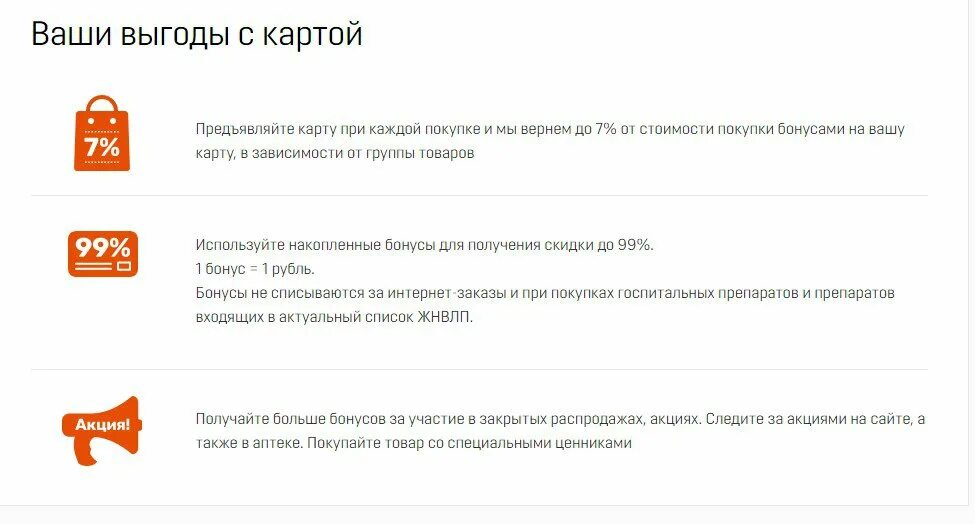 Ваши выгоды с картой

7%

Предъявляйте карту при каждой покупке и мы вернем до 7% от стоимости покупки бонусами на вашу карту, в зависимости от группы товаров

99%

Используйте накопленные бонусы для получения скидки до 99%.
1 бонус = 1 рубль.
Бонусы не списываются за интернет-заказы и при покупках госпитальных препаратов и препаратов входящих в актуальный список ЖНВЛП.

Акция!

Получайте больше бонусов за участие в закрытых распродажах, акциях. Следите за акциями на сайте, а также в аптеке. Покупайте товар со специальными ценниками